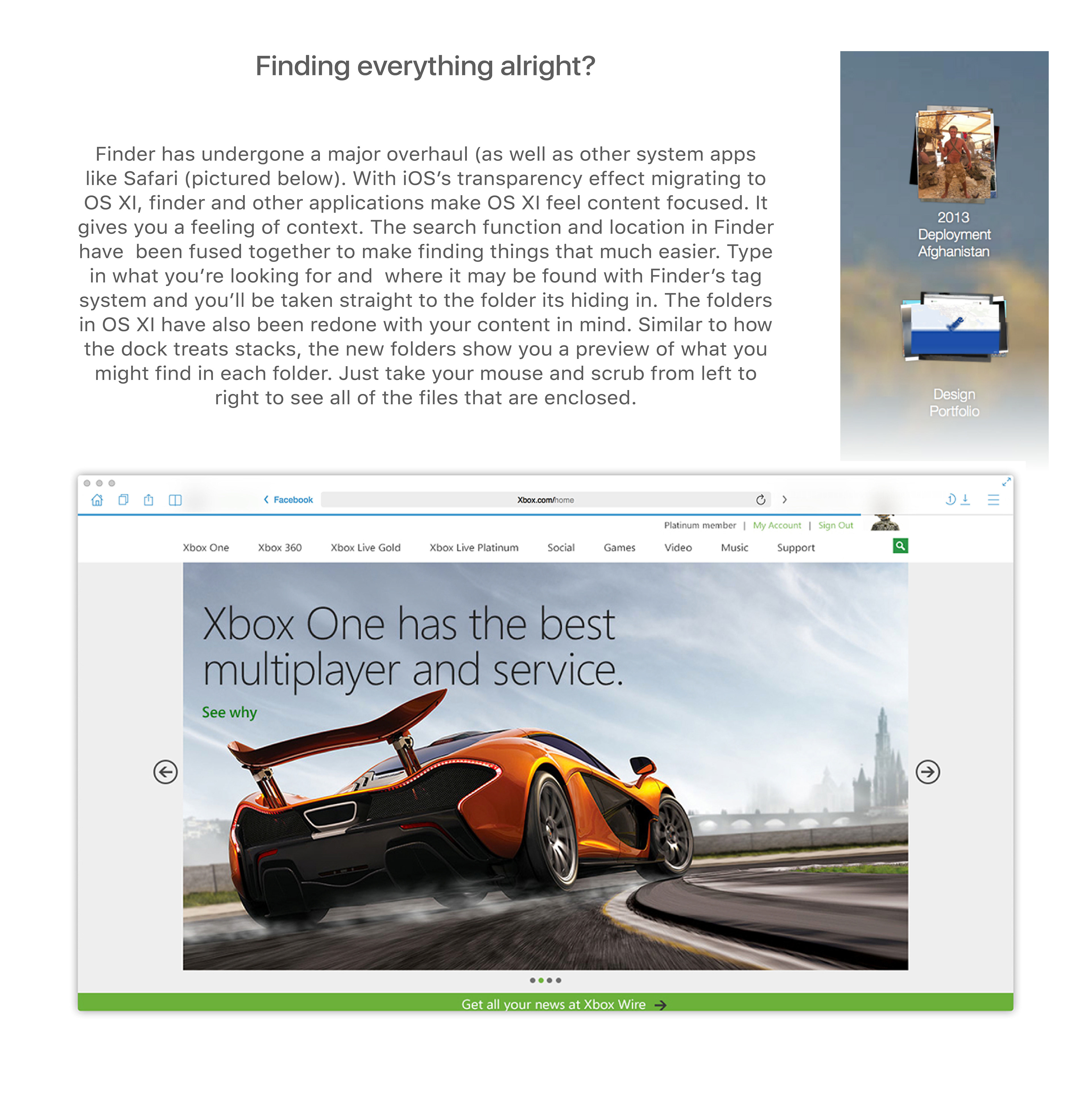 Finding everything alright?

Finder has undergone a major overhaul (as well as other system apps like Safari (pictured below). With iOS's transparency effect migrating to OS XI, finder and other applications make OS XI feel content focused. It gives you a feeling of context. The search function and location in Finder have been fused together to make finding things that much easier. Type in what you're looking for and where it may be found with Finder's tag system and you'll be taken straight to the folder its hiding in. The folders in OS XI have also been redone with your content in mind. Similar to how the dock treats stacks, the new folders show you a preview of what you might find in each folder. Just take your mouse and scrub from left to right to see all of the files that are enclosed.

2013 Deployment Afghanistan

Design Portfolio

Facebook

Xbox.com/home

Platinum member | My Account | Sign Out

Xbox One Xbox 360 Xbox Live Gold Xbox Live Platinum Social Games Video Music Support

Xbox One has the best multiplayer and service.

See why

Get all your news at Xbox Wire